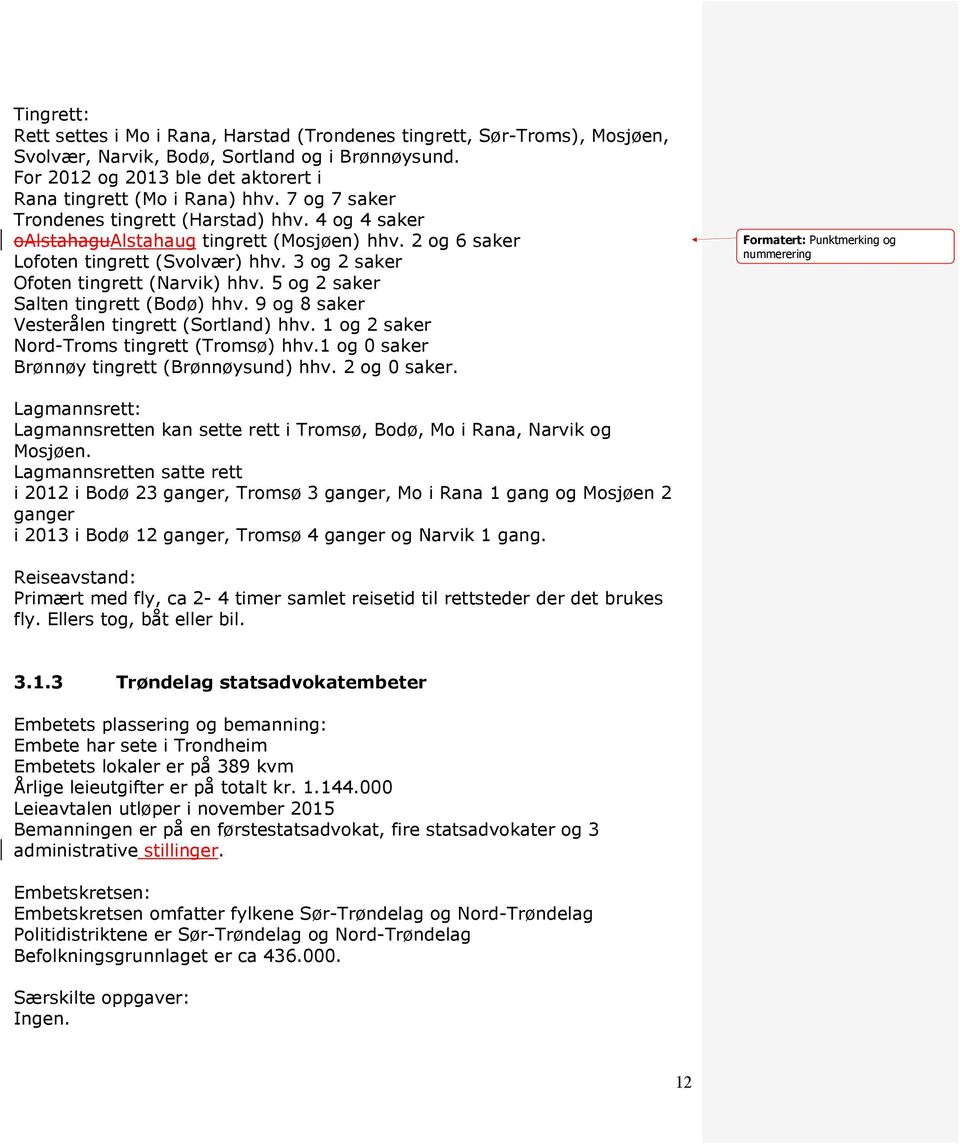 Tingrett:
Rett settes i Mo i Rana, Harstad (Trondenes tingrett, Sør-Troms), Mosjøen, Svolvær, Narvik, Bodø, Sortland og i Brønnøysund.
For 2012 og 2013 ble det aktorert i
Rana tingrett (Mo i Rana) hhv. 7 og 7 saker
Trondenes tingrett (Harstad) hhv. 4 og 4 saker
oAlstahaguAlstahaug tingrett (Mosjøen) hhv. 2 og 6 saker
Lofoten tingrett (Svolvær) hhv. 3 og 2 saker
Ofoten tingrett (Narvik) hhv. 5 og 2 saker
Salten tingrett (Bodø) hhv. 9 og 8 saker
Vesterålen tingrett (Sortland) hhv. 1 og 2 saker
Nord-Troms tingrett (Tromsø) hhv.1 og 0 saker
Brønnøy tingrett (Brønnøysund) hhv. 2 og 0 saker.

Formatert: Punktmerking og nummerering

Lagmannsrett:
Lagmannsretten kan sette rett i Tromsø, Bodø, Mo i Rana, Narvik og Mosjøen.
Lagmannsretten satte rett
i 2012 i Bodø 23 ganger, Tromsø 3 ganger, Mo i Rana 1 gang og Mosjøen 2 ganger
i 2013 i Bodø 12 ganger, Tromsø 4 ganger og Narvik 1 gang.

Reiseavstand:
Primært med fly, ca 2- 4 timer samlet reisetid til rettsteder der det brukes fly. Ellers tog, båt eller bil.

3.1.3 Trøndelag statsadvokatembeter

Embetets plassering og bemanning:
Embete har sete i Trondheim
Embetets lokaler er på 389 kvm
Årlige leieutgifter er på totalt kr. 1.144.000
Leieavtalen utløper i november 2015
Bemanningen er på en førstestatsadvokat, fire statsadvokater og 3 administrative stillinger.

Embetskretsen:
Embetskretsen omfatter fylkene Sør-Trøndelag og Nord-Trøndelag
Politidistriktene er Sør-Trøndelag og Nord-Trøndelag
Befolkningsgrunnlaget er ca 436.000.

Særskilte oppgaver:
Ingen.

12